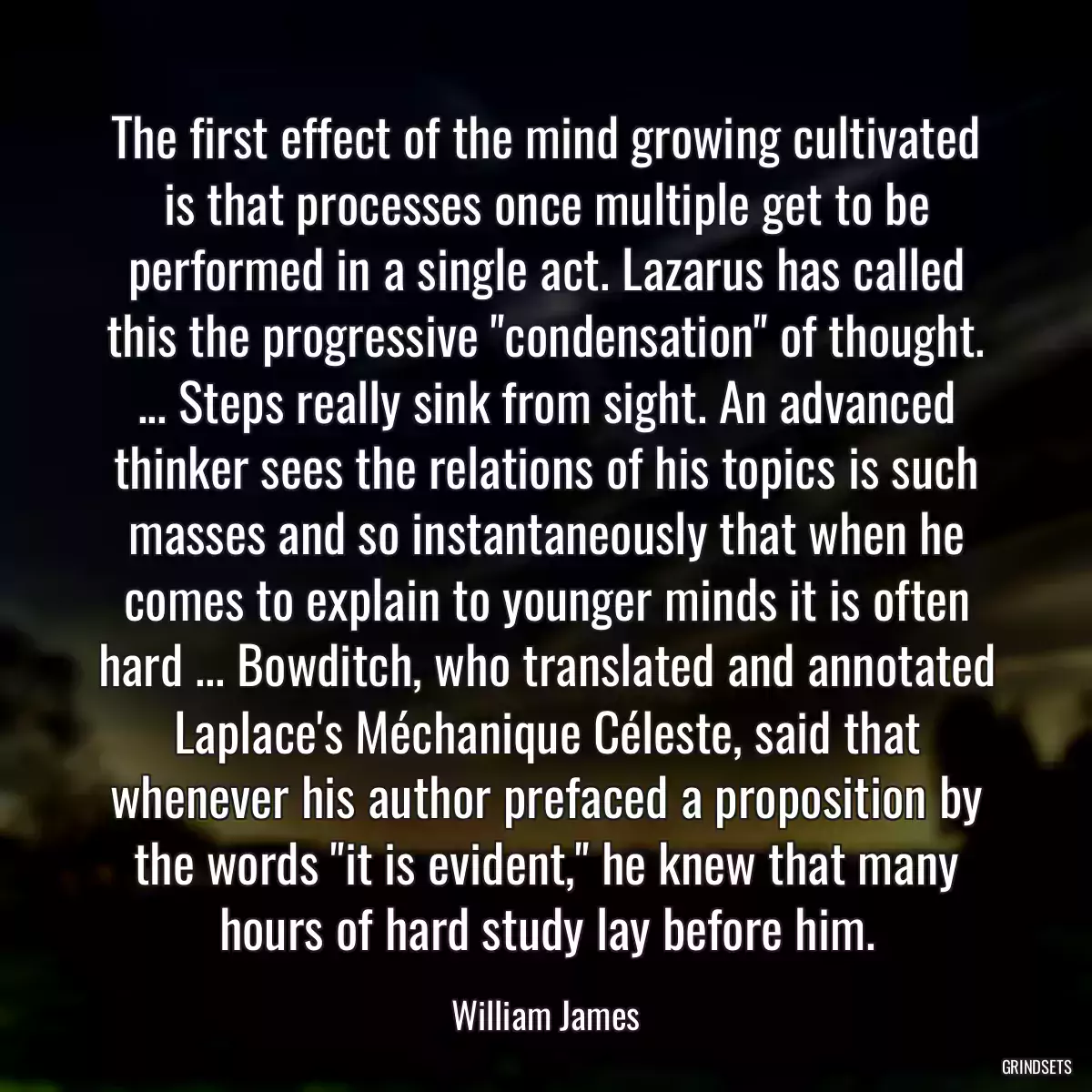 The first effect of the mind growing cultivated is that processes once multiple get to be performed in a single act. Lazarus has called this the progressive "condensation" of thought. ... Steps really sink from sight. An advanced thinker sees the relations of his topics is such masses and so instantaneously that when he comes to explain to younger minds it is often hard ... Bowditch, who translated and annotated Laplace's Méchanique Céleste, said that whenever his author prefaced a proposition by the words "it is evident," he knew that many hours of hard study lay before him.

William James

GRINDSETS